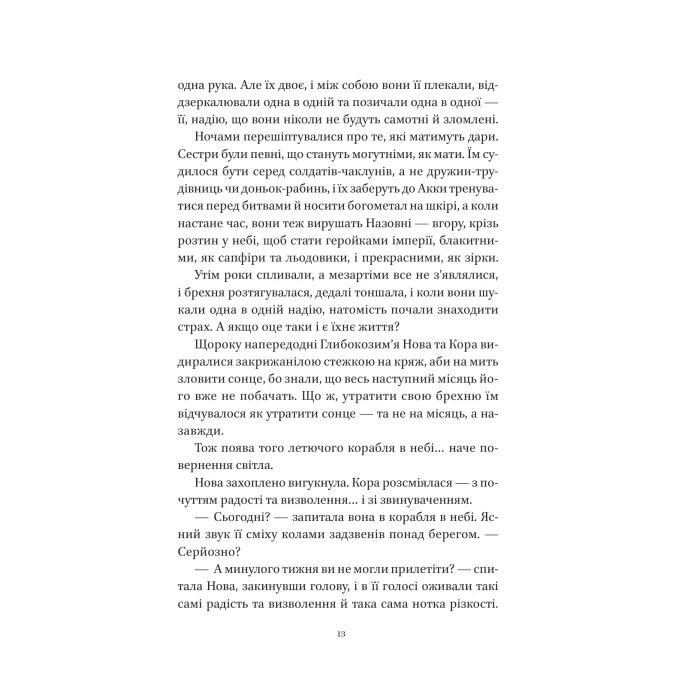 одна рука. Але їх двоє, і між собою вони її плекали, віддзеркалювали одна в одній та позичали одна в одної — її, надію, що вони ніколи не будуть самотні й зломлені.

Ночами перешіптувалися про те, які матимуть дари. Сестри були певні, що стануть могутніми, як мати. Їм судилося бути серед солдатів-чаклунів, а не дружин-трудівниць чи доньок-рабинь, і їх заберуть до Акки тренуватися перед битвами й носити богометал на шкірі, а коли настане час, вони теж вирушать Назовні — вгору, крізь розтин у небі, щоб стати геройками імперії, блакитними, як сапфіри та льодовики, і прекрасними, як зірки.

Утім роки спливали, а мезартіми все не з'являлися, і брехня розтягувалася, дедалі тоншала, і коли вони шукали одна в одній надію, натомість почали знаходити страх. А якщо оце таки і є їхнє життя?

Щороку напередодні Глибокозим'я Нова та Кора видиралися закрижанілою стежкою на кряж, аби на мить зловити сонце, бо знали, що весь наступний місяць його вже не побачать. Що ж, утратити свою брехню їм відчувалося як утратити сонце — та не на місяць, а назавжди.

Тож поява того летючого корабля в небі... наче повернення світла.

Нова захоплено вигукнула. Кора розсміялася — з почуттям радості та визволення... і зі звинуваченням.

— Сьогодні? — запитала вона в корабля в небі. Ясний звук її сміху колами задзвенів понад берегом. — Серйозно?

— А минулого тижня ви не могли прилетіти? — спитала Нова, закинувши голову, і в її голосі оживали такі самі радість та визволення й така сама нотка різкості.

13